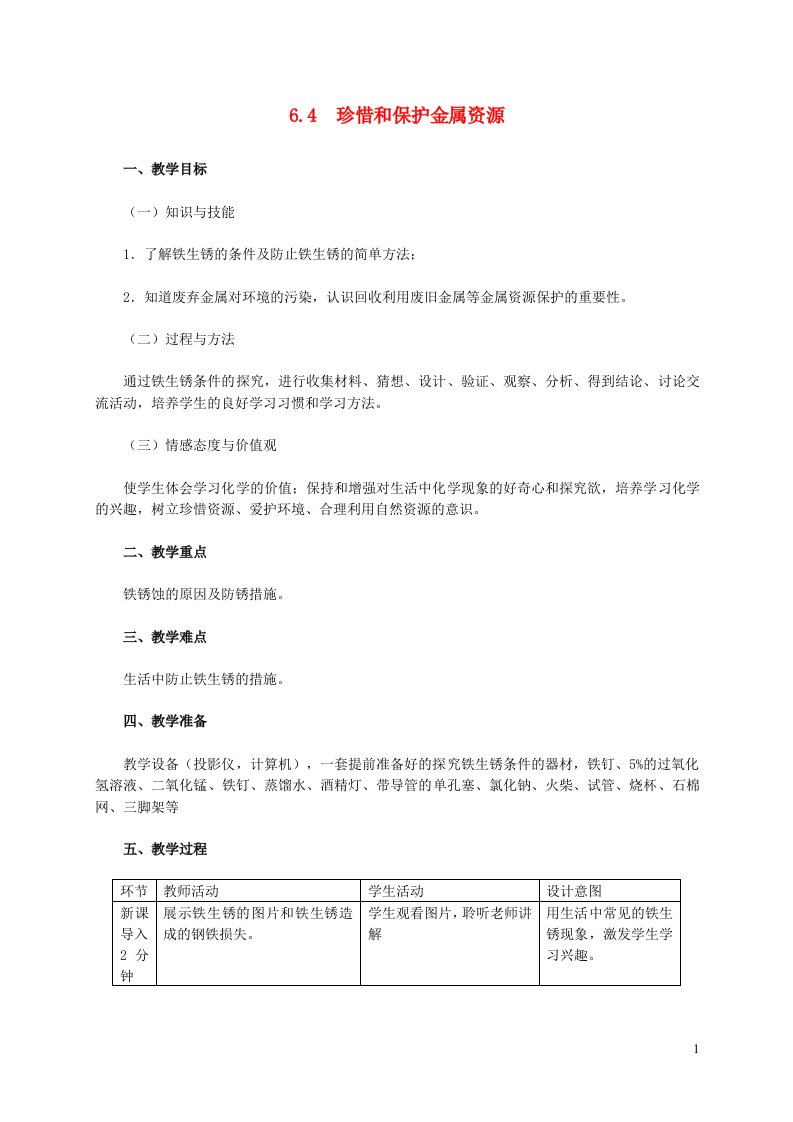 6.4 珍惜和保护金属资源

一、教学目标

（一）知识与技能

1．了解铁生锈的条件及防止铁生锈的简单方法；

2．知道废弃金属对环境的污染，认识回收利用废旧金属等金属资源保护的重要性。

（二）过程与方法

通过铁生锈条件的探究，进行收集材料、猜想、设计、验证、观察、分析、得到结论、讨论交流活动，培养学生的良好学习习惯和学习方法。

（三）情感态度与价值观

使学生体会学习化学的价值；保持和增强对生活中化学现象的好奇心和探究欲，培养学习化学的兴趣，树立珍惜资源、爱护环境、合理利用自然资源的意识。

二、教学重点

铁锈蚀的原因及防锈措施。

三、教学难点

生活中防止铁生锈的措施。

四、教学准备

教学设备（投影仪，计算机），一套提前准备好的探究铁生锈条件的器材，铁钉、5%的过氧化氢溶液、二氧化锰、铁钉、蒸馏水、酒精灯、带导管的单孔塞、氯化钠、火柴、试管、烧杯、石棉网、三脚架等

五、教学过程

| 环节 | 教师活动 | 学生活动 | 设计意图 |
|---|---|---|---|
| 新课导入 2 分钟 | 展示铁生锈的图片和铁生锈造成的钢铁损失。 | 学生观看图片，聆听老师讲解 | 用生活中常见的铁生锈现象，激发学生学习兴趣。 |

1